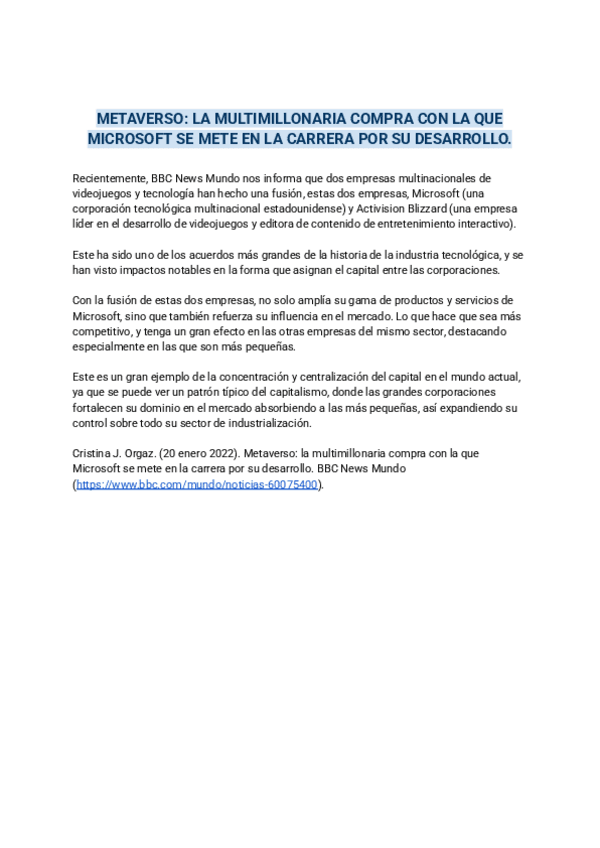 METAVERSO: LA MULTIMILLONARIA COMPRA CON LA QUE MICROSOFT SE METE EN LA CARRERA POR SU DESARROLLO.

Recientemente, BBC News Mundo nos informa que dos empresas multinacionales de videojuegos y tecnología han hecho una fusión, estas dos empresas, Microsoft (una corporación tecnológica multinacional estadounidense) y Activision Blizzard (una empresa líder en el desarrollo de videojuegos y editora de contenido de entretenimiento interactivo).

Este ha sido uno de los acuerdos más grandes de la historia de la industria tecnológica, y se han visto impactos notables en la forma que asignan el capital entre las corporaciones.

Con la fusión de estas dos empresas, no solo amplía su gama de productos y servicios de Microsoft, sino que también refuerza su influencia en el mercado. Lo que hace que sea más competitivo, y tenga un gran efecto en las otras empresas del mismo sector, destacando especialmente en las que son más pequeñas.

Este es un gran ejemplo de la concentración y centralización del capital en el mundo actual, ya que se puede ver un patrón típico del capitalismo, donde las grandes corporaciones fortalecen su dominio en el mercado absorbiendo a las más pequeñas, así expandiendo su control sobre todo su sector de industrialización.

Cristina J. Orgaz. (20 enero 2022). Metaverso: la multimillonaria compra con la que Microsoft se mete en la carrera por su desarrollo. BBC News Mundo (https://www.bbc.com/mundo/noticias-60075400).